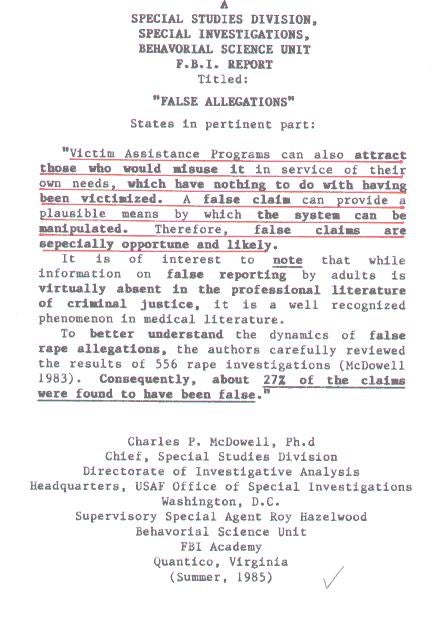 A
SPECIAL STUDIES DIVISION,
SPECIAL INVESTIGATIONS,
BEHAVORIAL SCIENCE UNIT
F.B.I. REPORT
Titled:

"FALSE ALLEGATIONS"

States in pertinent part:

"Victim Assistance Programs can also attract those who would misuse it in service of their own needs, which have nothing to do with having been victimized. A false claim can provide a plausible means by which the system can be manipulated. Therefore, false claims are sepecially opportune and likely.

It is of interest to note that while information on false reporting by adults is virtually absent in the professional literature of criminal justice, it is a well recognized phenomenon in medical literature.

To better understand the dynamics of false rape allegations, the authors carefully reviewed the results of 556 rape investigations (McDowell 1983). Consequently, about 27% of the claims were found to have been false."

Charles P. McDowell, Ph.d
Chief, Special Studies Division
Directorate of Investigative Analysis
Headquarters, USAF Office of Special Investigations
Washington, D.C.
Supervisory Special Agent Roy Hazelwood
Behavorial Science Unit
FBI Academy
Quantico, Virginia
(Summer, 1985)